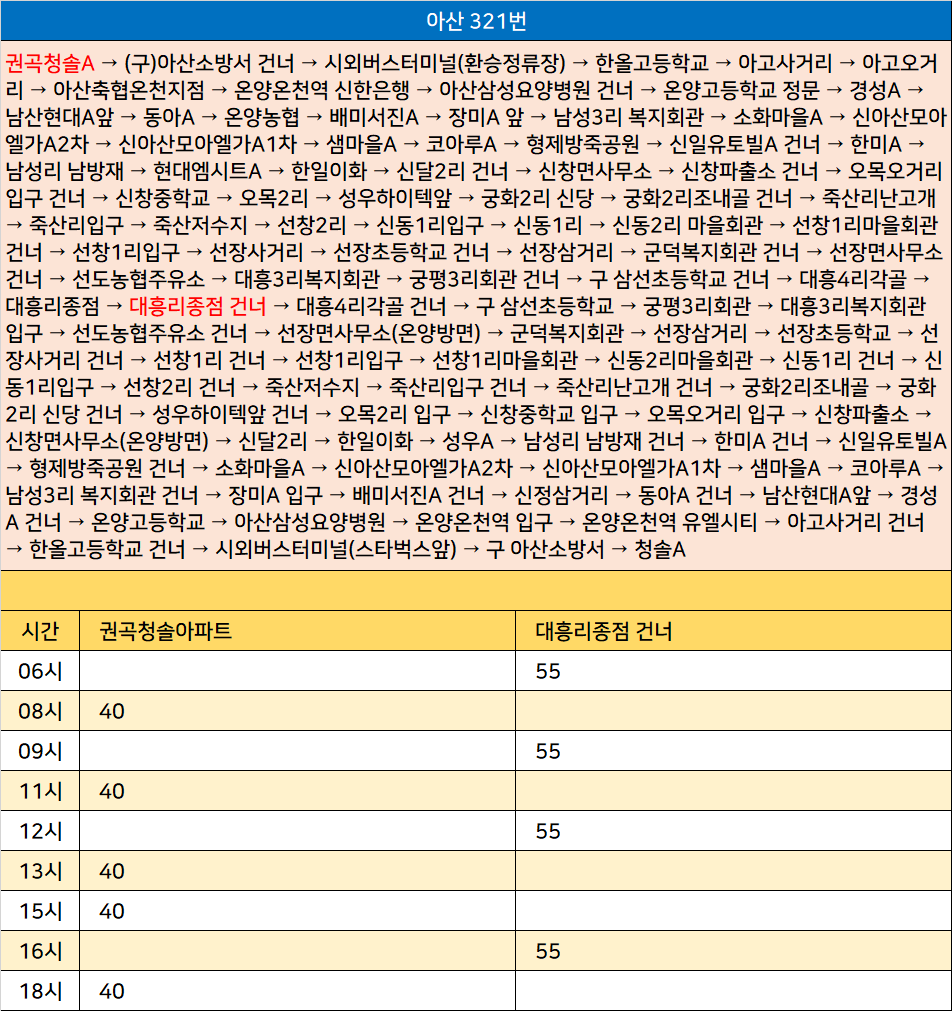 아산 321번

권곡청솔A → (구)아산소방서 건너 → 시외버스터미널(환승정류장) → 한올고등학교 → 아고사거리 → 아고오거리 → 아산축협온천지점 → 온양온천역 신한은행 → 아산삼성요양병원 건너 → 온양고등학교 정문 → 경성A → 남산현대A앞 → 동아A → 온양농협 → 배미서진A → 장미A 앞 → 남성3리 복지회관 → 소화마을A → 신아산모아엘가A2차 → 신아산모아엘가A1차 → 샘마을A → 코아루A → 형제방죽공원 → 신일유토빌A 건너 → 한미A → 남성리 남방재 → 현대엠시트A → 한일이화 → 신달2리 건너 → 신창면사무소 → 신창파출소 건너 → 오목오거리 입구 건너 → 신창중학교 → 오목2리 → 성우하이텍앞 → 궁화2리 신당 → 궁화2리조내골 건너 → 죽산리난고개 → 죽산리입구 → 죽산저수지 → 선창2리 → 신동1리입구 → 신동1리 → 신동2리 마을회관 → 선창1리마을회관 건너 → 선창1리입구 → 선장사거리 → 선장초등학교 건너 → 선장삼거리 → 군덕복지회관 건너 → 선장면사무소 건너 → 선도농협주유소 → 대흥3리복지회관 → 궁평3리회관 건너 → 구 삼선초등학교 건너 → 대흥4리각골 → 대흥리종점 → 대흥리종점 건너 → 대흥4리각골 건너 → 구 삼선초등학교 → 궁평3리회관 → 대흥3리복지회관 입구 → 선도농협주유소 건너 → 선장면사무소(온양방면) → 군덕복지회관 → 선장삼거리 → 선장초등학교 → 선장사거리 건너 → 선창1리 건너 → 선창1리입구 → 선창1리마을회관 → 신동2리마을회관 → 신동1리 건너 → 신동1리입구 → 선창2리 건너 → 죽산저수지 → 죽산리입구 건너 → 죽산리난고개 건너 → 궁화2리조내골 → 궁화2리 신당 건너 → 성우하이텍앞 건너 → 오목2리 입구 → 신창중학교 입구 → 오목오거리 입구 → 신창파출소 → 신창면사무소(온양방면) → 신달2리 → 한일이화 → 성우A → 남성리 남방재 건너 → 한미A 건너 → 신일유토빌A → 형제방죽공원 건너 → 소화마을A → 신아산모아엘가A2차 → 신아산모아엘가A1차 → 샘마을A → 코아루A → 남성3리 복지회관 건너 → 장미A 입구 → 배미서진A 건너 → 신정삼거리 → 동아A 건너 → 남산현대A앞 → 경성A 건너 → 온양고등학교 → 아산삼성요양병원 → 온양온천역 입구 → 온양온천역 유엘시티 → 아고사거리 건너 → 한올고등학교 건너 → 시외버스터미널(스타벅스앞) → 구 아산소방서 → 청솔A

| 시간 | 권곡청솔아파트 | 대흥리종점 건너 |
|---|---|---|
| 06시 | | 55 |
| 08시 | 40 | |
| 09시 | | 55 |
| 11시 | 40 | |
| 12시 | | 55 |
| 13시 | 40 | |
| 15시 | 40 | |
| 16시 | | 55 |
| 18시 | 40 | |